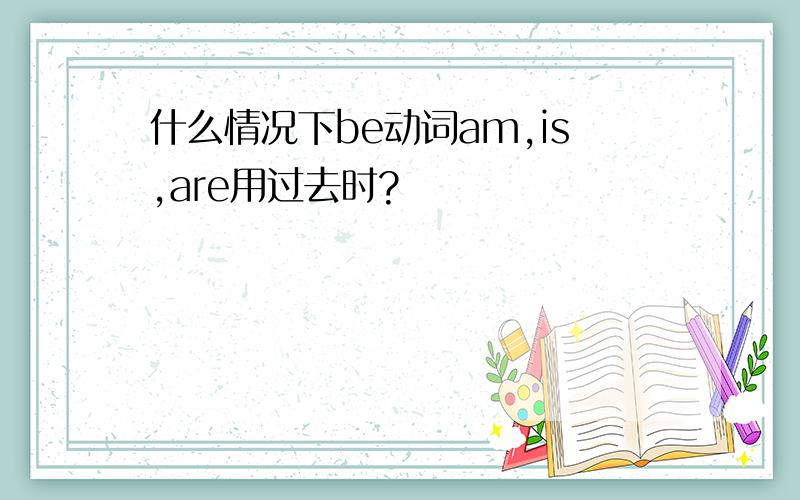 什么情况下be动词am,is,are用过去时?